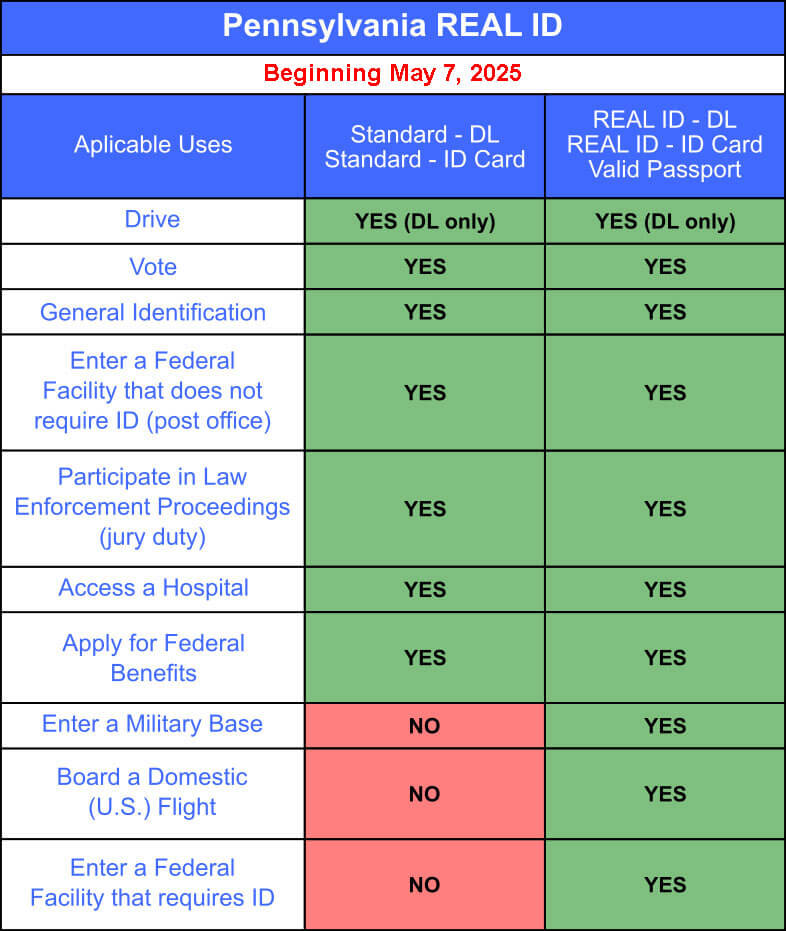 Pennsylvania REAL ID

Beginning May 7, 2025

| Aplicable Uses | Standard - DL Standard - ID Card | REAL ID - DL REAL ID - ID Card Valid Passport |
|---|---|---|
| Drive | YES (DL only) | YES (DL only) |
| Vote | YES | YES |
| General Identification | YES | YES |
| Enter a Federal Facility that does not require ID (post office) | YES | YES |
| Participate in Law Enforcement Proceedings (jury duty) | YES | YES |
| Access a Hospital | YES | YES |
| Apply for Federal Benefits | YES | YES |
| Enter a Military Base | NO | YES |
| Board a Domestic (U.S.) Flight | NO | YES |
| Enter a Federal Facility that requires ID | NO | YES |